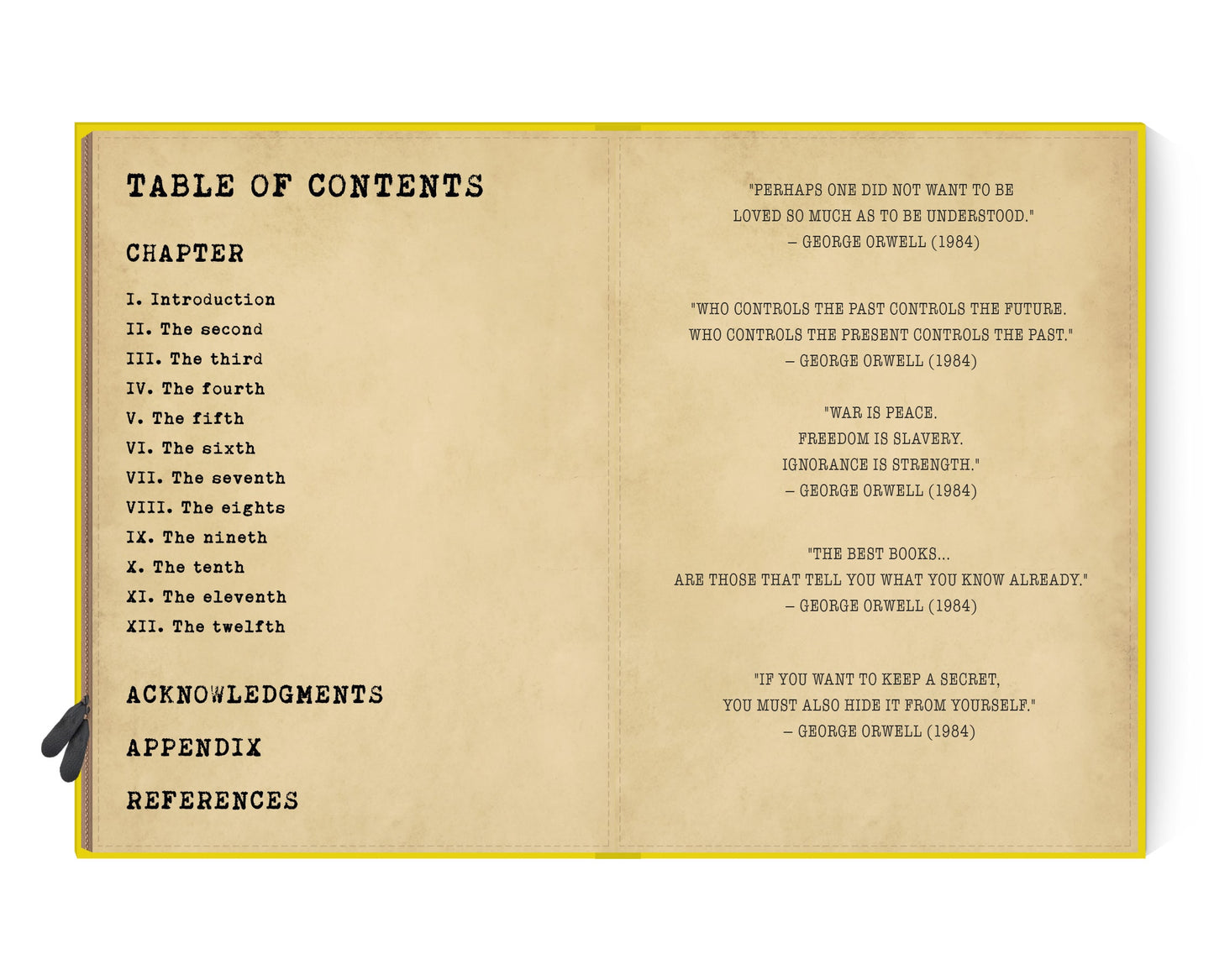 TABLE OF CONTENTS

CHAPTER

I. Introduction
II. The second
III. The third
IV. The fourth
V. The fifth
VI. The sixth
VII. The seventh
VIII. The eights
IX. The nineth
X. The tenth
XI. The eleventh
XII. The twelfth

ACKNOWLEDGMENTS

APPENDIX

REFERENCES

"PERHAPS ONE DID NOT WANT TO BE LOVED SO MUCH AS TO BE UNDERSTOOD."
– GEORGE ORWELL (1984)

"WHO CONTROLS THE PAST CONTROLS THE FUTURE. WHO CONTROLS THE PRESENT CONTROLS THE PAST."
– GEORGE ORWELL (1984)

"WAR IS PEACE.
FREEDOM IS SLAVERY.
IGNORANCE IS STRENGTH."
– GEORGE ORWELL (1984)

"THE BEST BOOKS...
ARE THOSE THAT TELL YOU WHAT YOU KNOW ALREADY."
– GEORGE ORWELL (1984)

"IF YOU WANT TO KEEP A SECRET,
YOU MUST ALSO HIDE IT FROM YOURSELF."
– GEORGE ORWELL (1984)